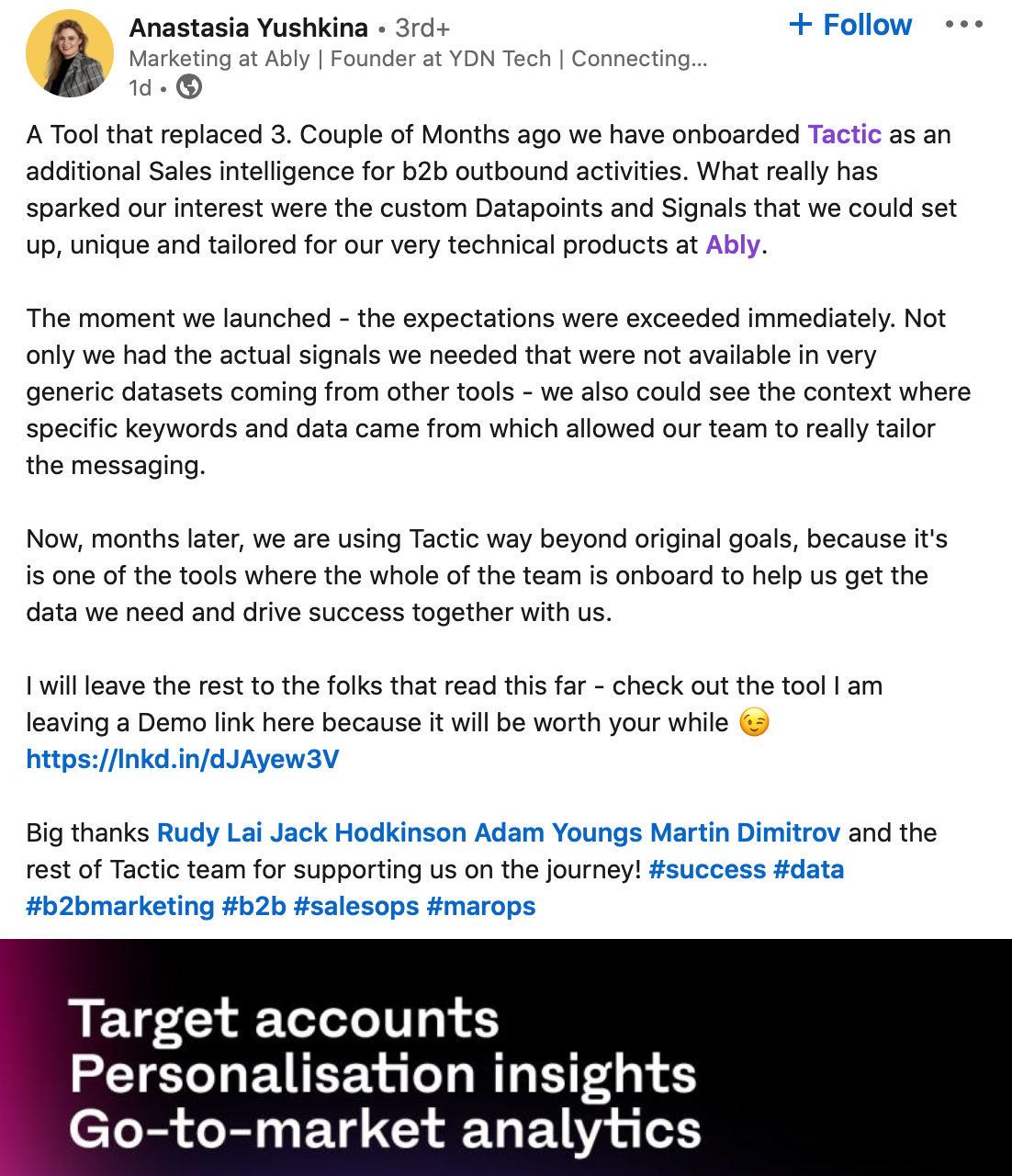 Anastasia Yushkina • 3rd+
Marketing at Ably | Founder at YDN Tech | Connecting...
1d •

+ Follow

A Tool that replaced 3. Couple of Months ago we have onboarded Tactic as an additional Sales intelligence for b2b outbound activities. What really has sparked our interest were the custom Datapoints and Signals that we could set up, unique and tailored for our very technical products at Ably.

The moment we launched - the expectations were exceeded immediately. Not only we had the actual signals we needed that were not available in very generic datasets coming from other tools - we also could see the context where specific keywords and data came from which allowed our team to really tailor the messaging.

Now, months later, we are using Tactic way beyond original goals, because it's is one of the tools where the whole of the team is onboard to help us get the data we need and drive success together with us.

I will leave the rest to the folks that read this far - check out the tool I am leaving a Demo link here because it will be worth your while 😉
https://lnkd.in/dJAyew3V

Big thanks Rudy Lai Jack Hodkinson Adam Youngs Martin Dimitrov and the rest of Tactic team for supporting us on the journey! #success #data #b2bmarketing #b2b #salesops #marops

Target accounts
Personalisation insights
Go-to-market analytics